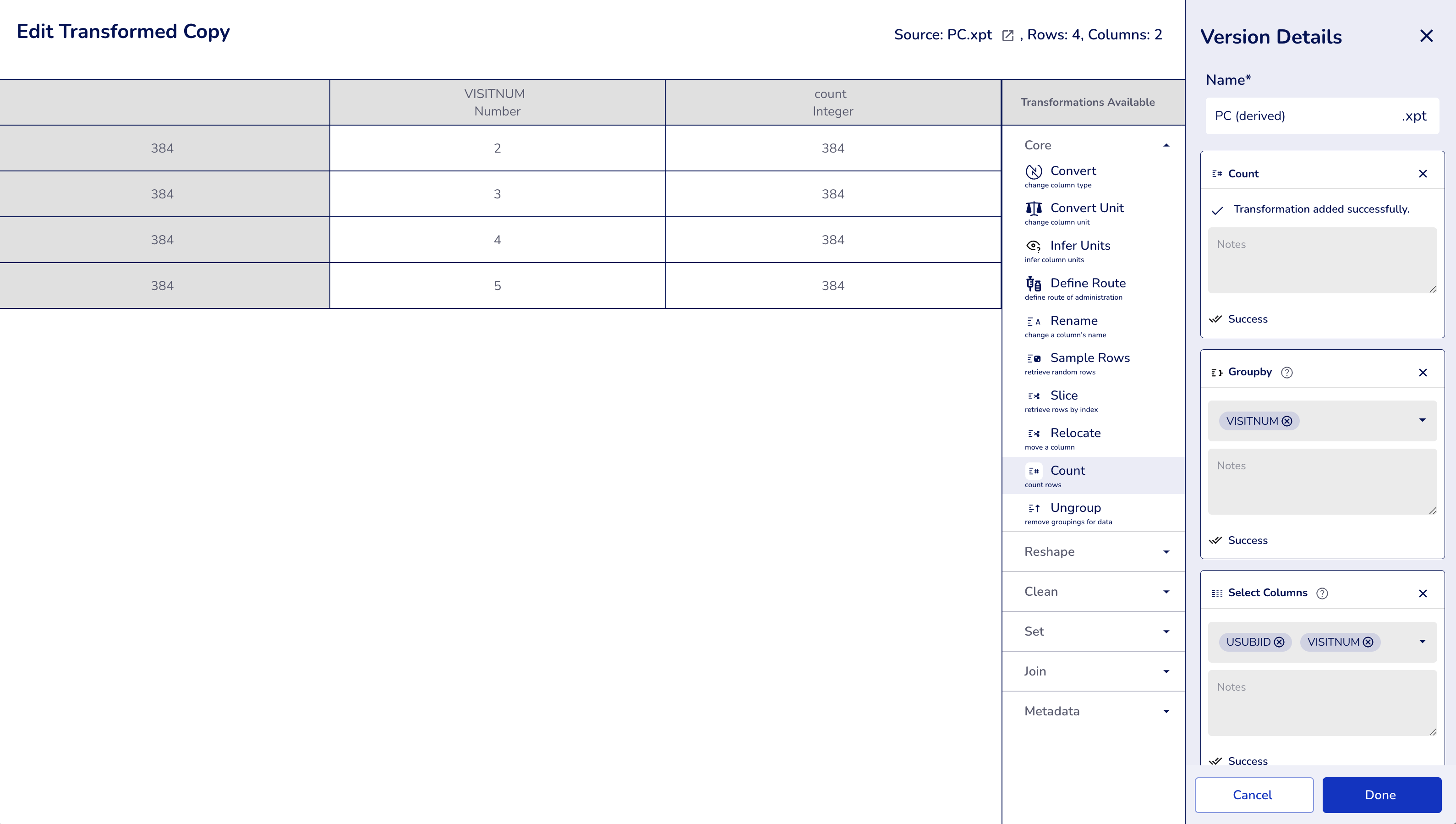 Edit Transformed Copy

Source: PC.xpt , Rows: 4, Columns: 2

| | VISITNUM Number | count Integer |
|---|---|---|
| 384 | 2 | 384 |
| 384 | 3 | 384 |
| 384 | 4 | 384 |
| 384 | 5 | 384 |

Transformations Available

Core

Convert
change column type

Convert Unit
change column unit

Infer Units
infer column units

Define Route
define route of administration

Rename
change a column's name

Sample Rows
retrieve random rows

Slice
retrieve rows by index

Relocate
move a column

Count
count rows

Ungroup
remove groupings for data

Reshape

Clean

Set

Join

Metadata

Version Details

Name*

PC (derived) .xpt

Count

Transformation added successfully.

Notes

Success

Groupby

VISITNUM

Notes

Success

Select Columns

USUBJID VISITNUM

Notes

Success

Cancel

Done